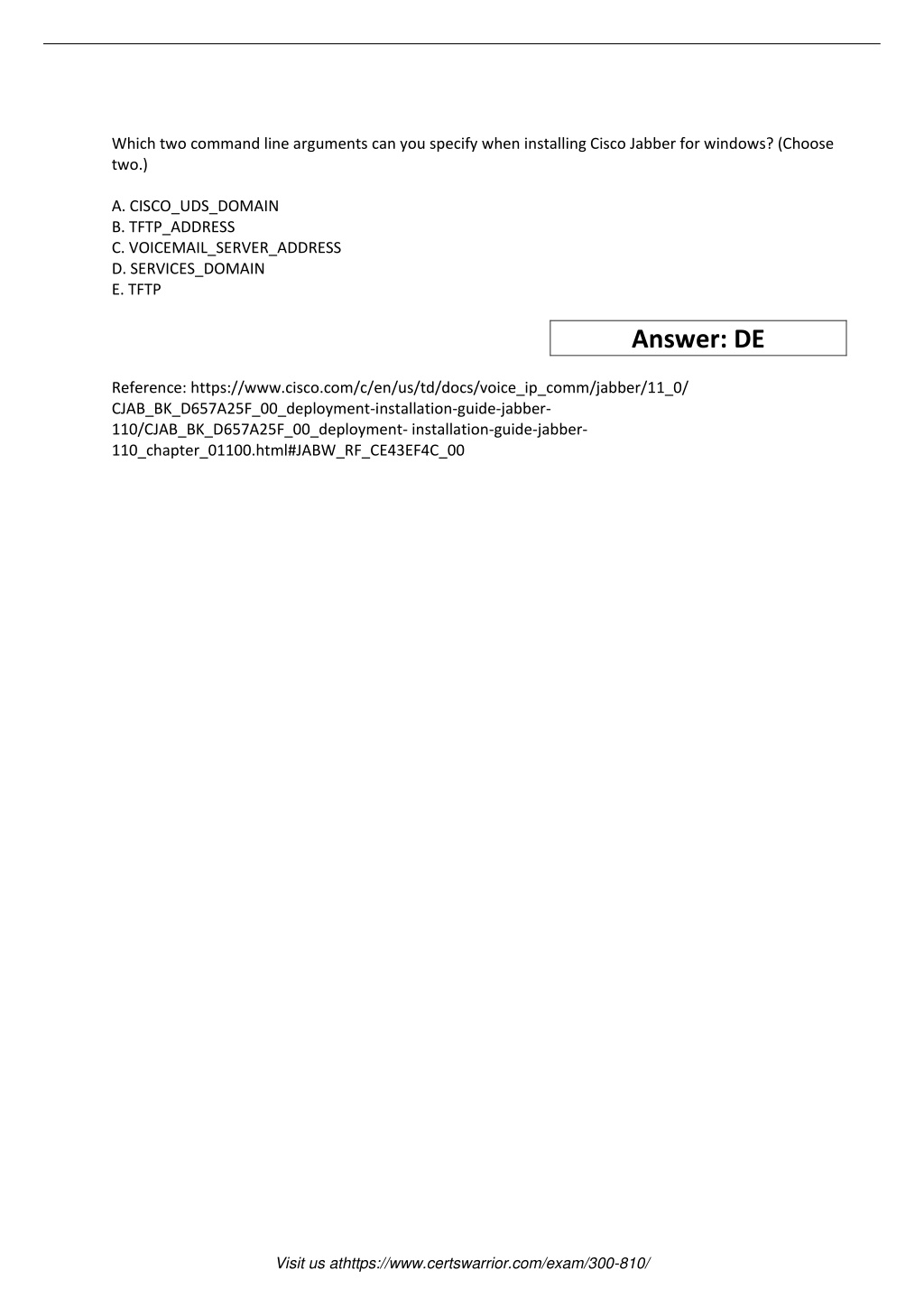 Which two command line arguments can you specify when installing Cisco Jabber for windows? (Choose two.)

A. CISCO_UDS_DOMAIN
B. TFTP_ADDRESS
C. VOICEMAIL_SERVER_ADDRESS
D. SERVICES_DOMAIN
E. TFTP

Answer: DE

Reference: https://www.cisco.com/c/en/us/td/docs/voice_ip_comm/jabber/11_0/ CJAB_BK_D657A25F_00_deployment-installation-guide-jabber-110/CJAB_BK_D657A25F_00_deployment- installation-guide-jabber-110_chapter_01100.html#JABW_RF_CE43EF4C_00

Visit us athttps://www.certswarrior.com/exam/300-810/